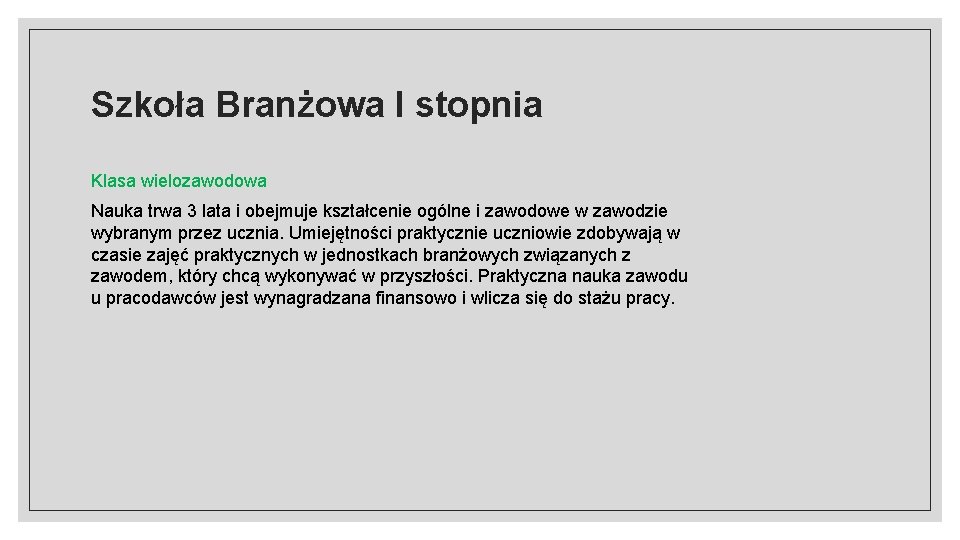 Szkoła Branżowa I stopnia

Klasa wielozawodowa

Nauka trwa 3 lata i obejmuje kształcenie ogólne i zawodowe w zawodzie wybranym przez ucznia. Umiejętności praktycznie uczniowie zdobywają w czasie zajęć praktycznych w jednostkach branżowych związanych z zawodem, który chcą wykonywać w przyszłości. Praktyczna nauka zawodu u pracodawców jest wynagradzana finansowo i wlicza się do stażu pracy.